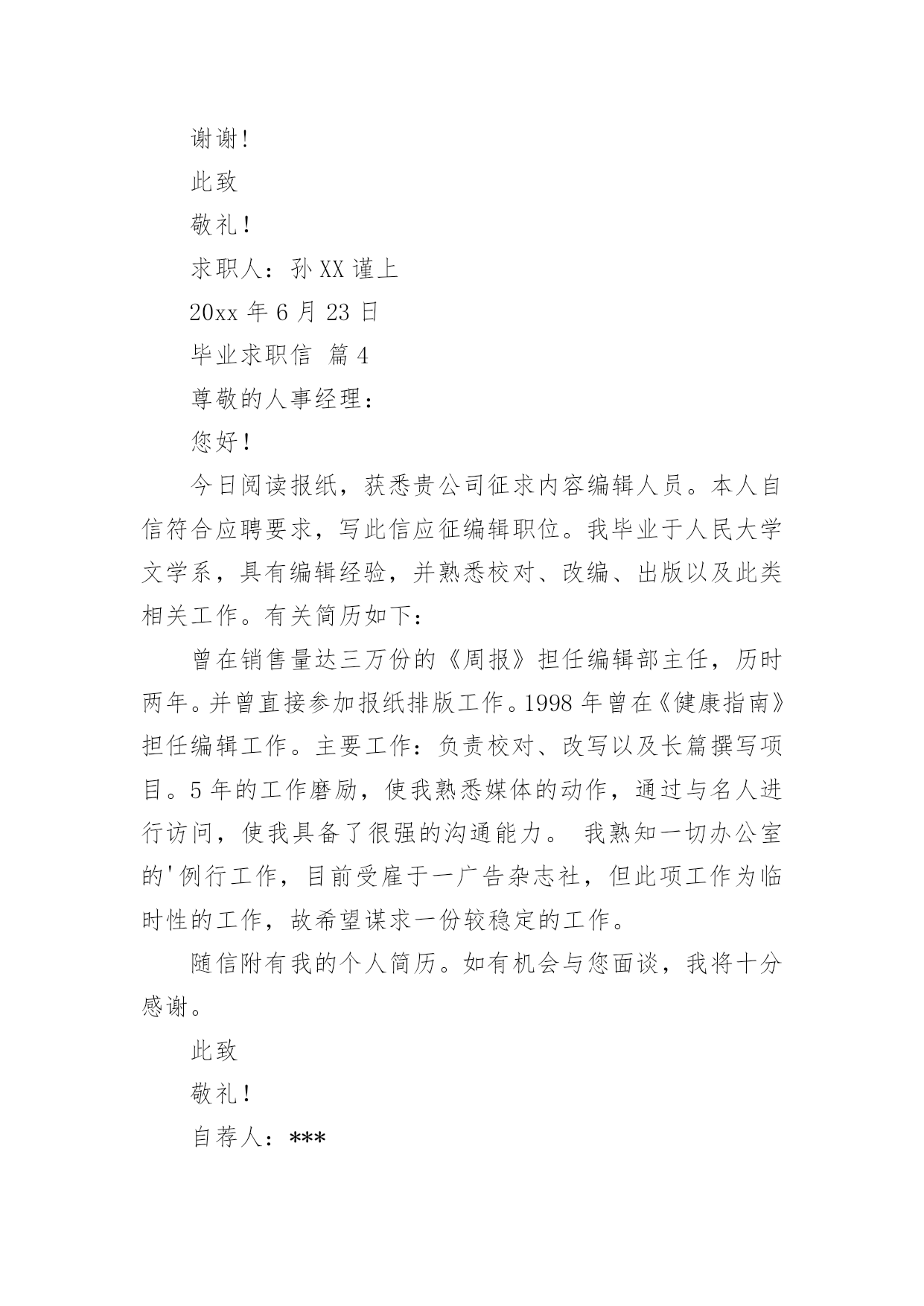 谢谢!

此致

敬礼!

求职人：孙 XX 谨上

20xx 年 6 月 23 日

毕业求职信 篇 4

尊敬的人事经理：

您好!

今日阅读报纸，获悉贵公司征求内容编辑人员。本人自信符合应聘要求，写此信应征编辑职位。我毕业于人民大学文学系，具有编辑经验，并熟悉校对、改编、出版以及此类相关工作。有关简历如下：

曾在销售量达三万份的《周报》担任编辑部主任，历时两年。并曾直接参加报纸排版工作。1998 年曾在《健康指南》担任编辑工作。主要工作：负责校对、改写以及长篇撰写项目。5 年的工作磨励，使我熟悉媒体的动作，通过与名人进行访问，使我具备了很强的沟通能力。 我熟知一切办公室的'例行工作，目前受雇于一广告杂志社，但此项工作为临时性的工作，故希望谋求一份较稳定的工作。

随信附有我的个人简历。如有机会与您面谈，我将十分感谢。

此致

敬礼!

自荐人：***